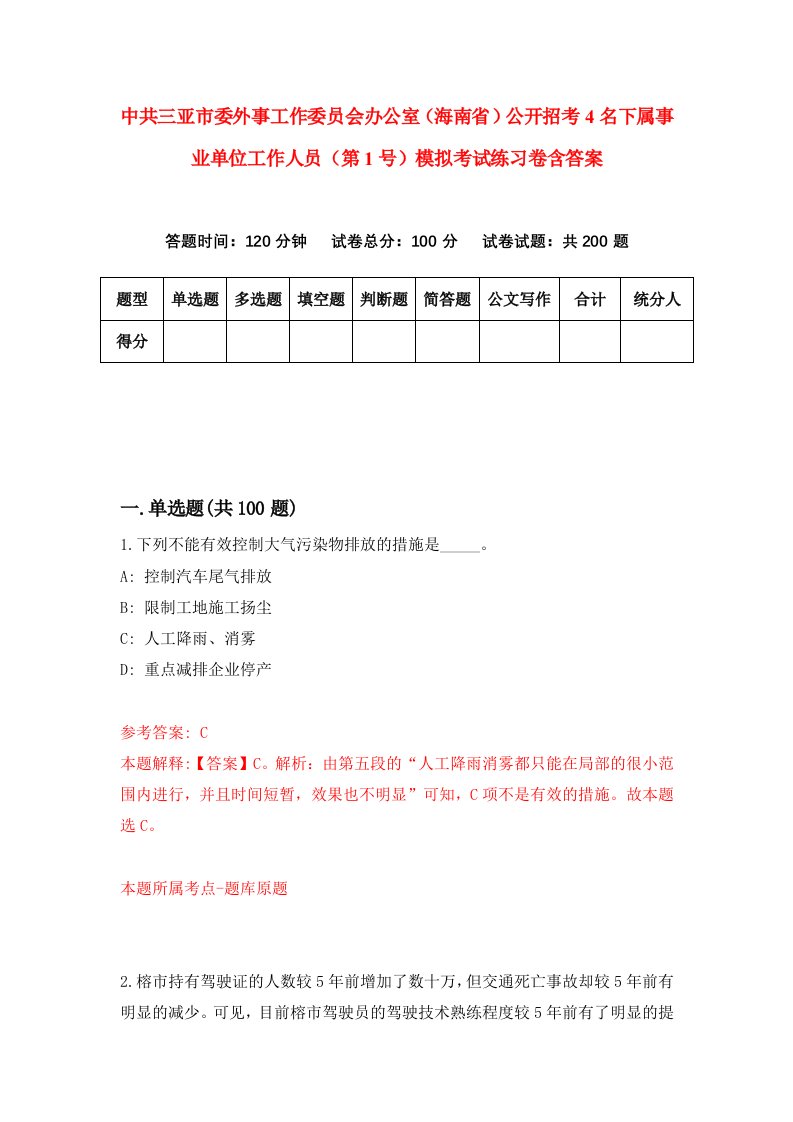 中共三亚市委外事工作委员会办公室（海南省）公开招考4名下属事业单位工作人员（第1号）模拟考试练习卷含答案

答题时间：120分钟　试卷总分：100分　试卷试题：共200题

| 题型 | 单选题 | 多选题 | 填空题 | 判断题 | 简答题 | 公文写作 | 合计 | 统分人 |
|---|---|---|---|---|---|---|---|---|
| 得分 | | | | | | | | |

一.单选题(共100题)

1.下列不能有效控制大气污染物排放的措施是_____。
A: 控制汽车尾气排放
B: 限制工地施工扬尘
C: 人工降雨、消雾
D: 重点减排企业停产

参考答案: C
本题解释:【答案】C。解析：由第五段的“人工降雨消雾都只能在局部的很小范围内进行，并且时间短暂，效果也不明显”可知，C项不是有效的措施。故本题选C。

本题所属考点-题库原题

2.榕市持有驾驶证的人数较5年前增加了数十万，但交通死亡事故却较5年前有明显的减少。可见，目前榕市驾驶员的驾驶技术熟练程度较5年前有了明显的提